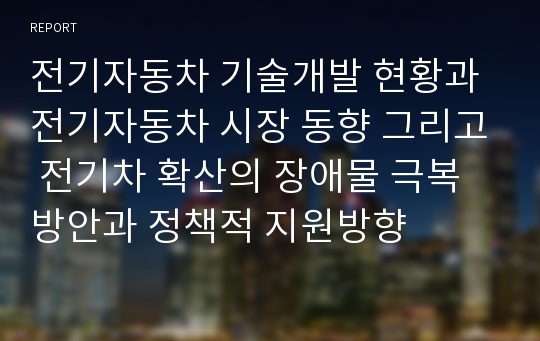 REPORT

전기자동차 기술개발 현황과 전기자동차 시장 동향 그리고 전기차 확산의 장애물 극복 방안과 정책적 지원방향